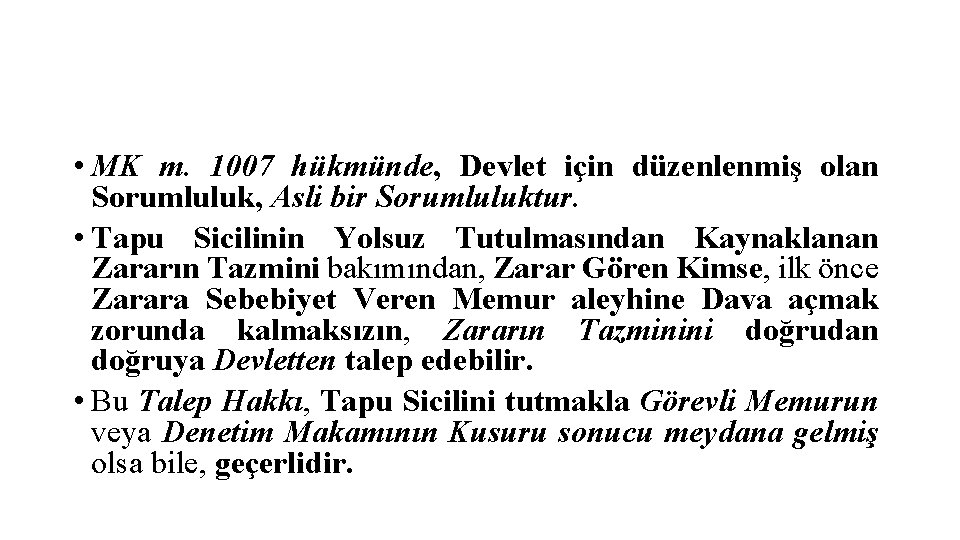 • MK m. 1007 hükmünde, Devlet için düzenlenmiş olan Sorumluluk, Asli bir Sorumluluktur.

• Tapu Sicilinin Yolsuz Tutulmasından Kaynaklanan Zararın Tazmini bakımından, Zarar Gören Kimse, ilk önce Zarara Sebebiyet Veren Memur aleyhine Dava açmak zorunda kalmaksızın, Zararın Tazminini doğrudan doğruya Devletten talep edebilir.

• Bu Talep Hakkı, Tapu Sicilini tutmakla Görevli Memurun veya Denetim Makamının Kusuru sonucu meydana gelmiş olsa bile, geçerlidir.